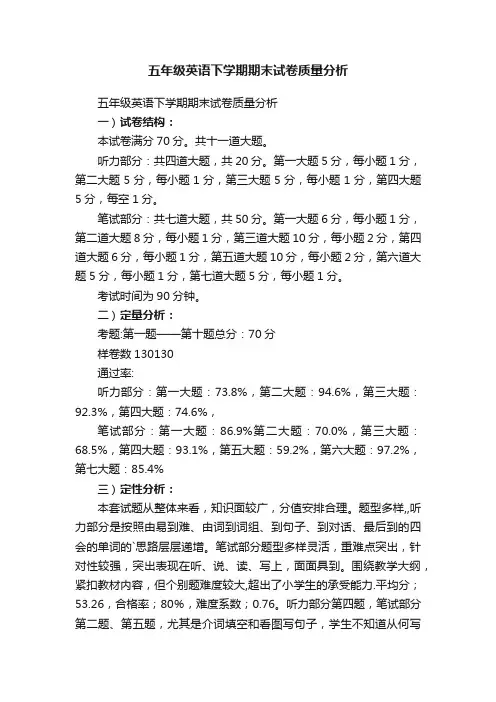 五年级英语下学期期末试卷质量分析

五年级英语下学期期末试卷质量分析

一）试卷结构：

本试卷满分 70 分。共十一道大题。

听力部分：共四道大题，共 20 分。第一大题 5 分，每小题 1 分，第二大题 5 分，每小题 1 分，第三大题 5 分，每小题 1 分，第四大题 5 分，每空 1 分。

笔试部分：共七道大题，共 50 分。第一大题 6 分，每小题 1 分，第二道大题 8 分，每小题 1 分，第三道大题 10 分，每小题 2 分，第四道大题 6 分，每小题 1 分，第五道大题 10 分，每小题 2 分，第六道大题 5 分，每小题 1 分，第七道大题 5 分，每小题 1 分。

考试时间为 90 分钟。

二）定量分析：

考题:第一题——第十题总分：70 分

样卷数 130130

通过率:

听力部分：第一大题：73.8%，第二大题：94.6%，第三大题：92.3%，第四大题：74.6%，

笔试部分：第一大题：86.9%第二大题：70.0%，第三大题：68.5%，第四大题：93.1%，第五大题：59.2%，第六大题：97.2%，第七大题：85.4%

三）定性分析：

本套试题从整体来看，知识面较广，分值安排合理。题型多样,,听力部分是按照由易到难、由词到词组、到句子、到对话、最后到的四会的单词的`思路层层递增。笔试部分题型多样灵活，重难点突出，针对性较强，突出表现在听、说、读、写上，面面具到。围绕教学大纲，紧扣教材内容，但个别题难度较大,超出了小学生的承受能力.平均分；53.26，合格率；80%，难度系数；0.76。听力部分第四题，笔试部分第二题、第五题，尤其是介词填空和看图写句子，学生不知道从何写